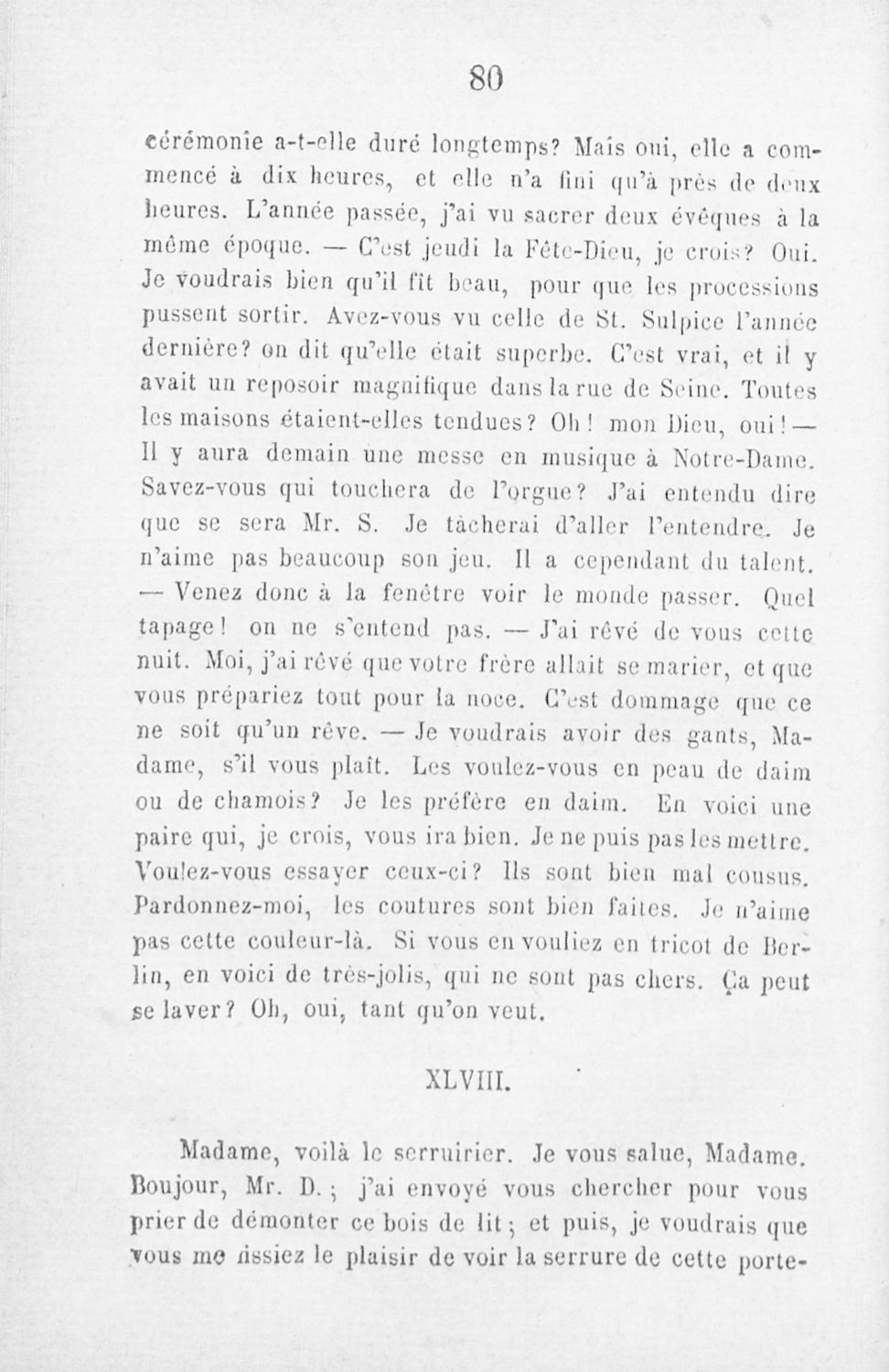 80

cérémonie a-t-elle duré longtemps? Mais oui, elle a commencé à dix heures, et elle n'a fini qu'à près de deux heures. L'année passée, j'ai vu sacrer deux évêques à la même époque. — C'est jeudi la Fête-Dieu, je crois? Oui. Je voudrais bien qu'il fît beau, pour que les processions pussent sortir. Avez-vous vu celle de St. Sulpice l'année dernière? on dit qu'elle était superbe. C'est vrai, et il y avait un reposoir magnifique dans la rue de Seine. Toutes les maisons étaient-elles tendues? Oh! mon Dieu, oui! — Il y aura demain une messe en musique à Notre-Dame. Savez-vous qui touchera de l'orgue? J'ai entendu dire que se sera Mr. S. Je tâcherai d'aller l'entendre. Je n'aime pas beaucoup son jeu. Il a cependant du talent. — Venez donc à la fenêtre voir le monde passer. Quel tapage! on ne s'entend pas. — J'ai rêvé de vous cette nuit. Moi, j'ai rêvé que votre frère allait se marier, et que vous prépariez tout pour la noce. C'est dommage que ce ne soit qu'un rêve. — Je voudrais avoir des gants, Madame, s'il vous plaît. Les voulez-vous en peau de daim ou de chamois? Je les préfère en daim. En voici une paire qui, je crois, vous ira bien. Je ne puis pas les mettre. Voulez-vous essayer ceux-ci? Ils sont bien mal cousus. Pardonnez-moi, les coutures sont bien faites. Je n'aime pas cette couleur-là. Si vous en vouliez en tricot de Berlin, en voici de très-jolis, qui ne sont pas chers. Ça peut se laver? Oh, oui, tant qu'on veut.

XLVIII.

Madame, voilà le serruirier. Je vous salue, Madame. Boujour, Mr. D.; j'ai envoyé vous chercher pour vous prier de démonter ce bois de lit; et puis, je voudrais que vous me fissiez le plaisir de voir la serrure de cette porte-